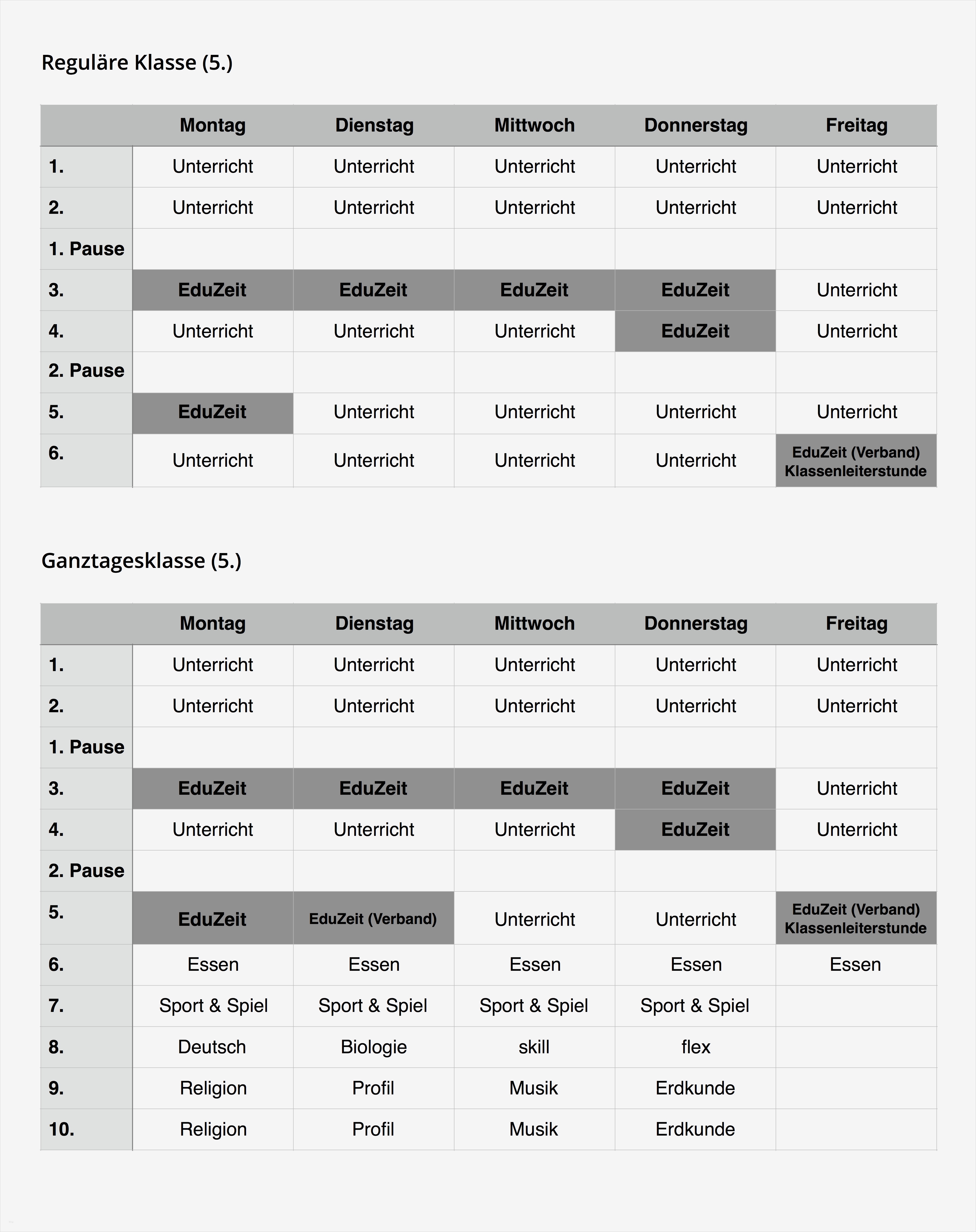 Reguläre Klasse (5.)

| | Montag | Dienstag | Mittwoch | Donnerstag | Freitag |
|---|---|---|---|---|---|
| 1. | Unterricht | Unterricht | Unterricht | Unterricht | Unterricht |
| 2. | Unterricht | Unterricht | Unterricht | Unterricht | Unterricht |
| 1. Pause | | | | | |
| 3. | EduZeit | EduZeit | EduZeit | EduZeit | Unterricht |
| 4. | Unterricht | Unterricht | Unterricht | EduZeit | Unterricht |
| 2. Pause | | | | | |
| 5. | EduZeit | Unterricht | Unterricht | Unterricht | Unterricht |
| 6. | Unterricht | Unterricht | Unterricht | Unterricht | EduZeit (Verband) Klassenleiterstunde |

Ganztagesklasse (5.)

| | Montag | Dienstag | Mittwoch | Donnerstag | Freitag |
|---|---|---|---|---|---|
| 1. | Unterricht | Unterricht | Unterricht | Unterricht | Unterricht |
| 2. | Unterricht | Unterricht | Unterricht | Unterricht | Unterricht |
| 1. Pause | | | | | |
| 3. | EduZeit | EduZeit | EduZeit | EduZeit | Unterricht |
| 4. | Unterricht | Unterricht | Unterricht | EduZeit | Unterricht |
| 2. Pause | | | | | |
| 5. | EduZeit | EduZeit (Verband) | Unterricht | Unterricht | EduZeit (Verband) Klassenleiterstunde |
| 6. | Essen | Essen | Essen | Essen | Essen |
| 7. | Sport & Spiel | Sport & Spiel | Sport & Spiel | Sport & Spiel | |
| 8. | Deutsch | Biologie | skill | flex | |
| 9. | Religion | Profil | Musik | Erdkunde | |
| 10. | Religion | Profil | Musik | Erdkunde | |